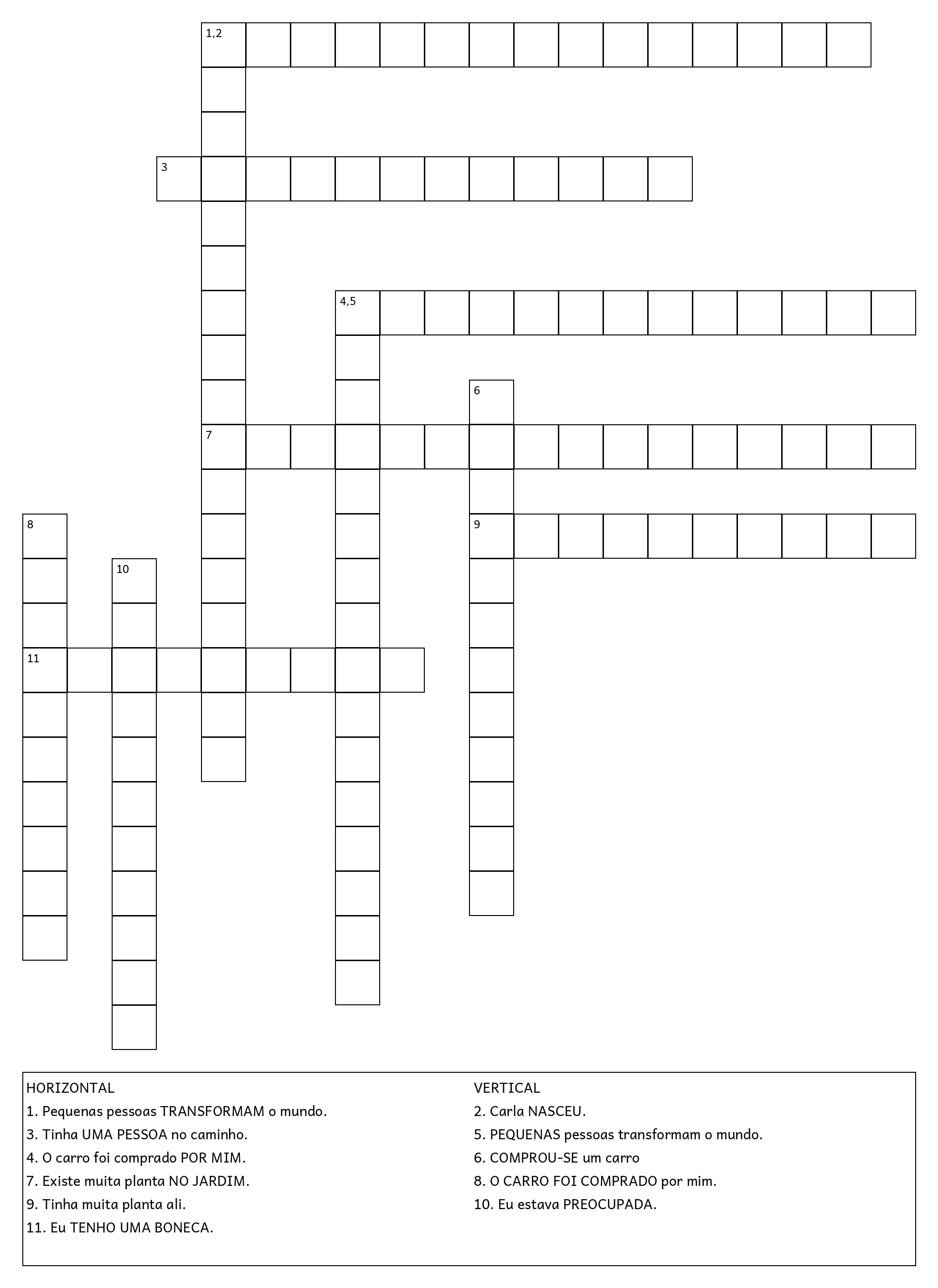 1,2

3

4,5

6

7

8

9

10

11

HORIZONTAL
1. Pequenas pessoas TRANSFORMAM o mundo.
3. Tinha UMA PESSOA no caminho.
4. O carro foi comprado POR MIM.
7. Existe muita planta NO JARDIM.
9. Tinha muita planta ali.
11. Eu TENHO UMA BONECA.

VERTICAL
2. Carla NASCEU.
5. PEQUENAS pessoas transformam o mundo.
6. COMPROU-SE um carro
8. O CARRO FOI COMPRADO por mim.
10. Eu estava PREOCUPADA.